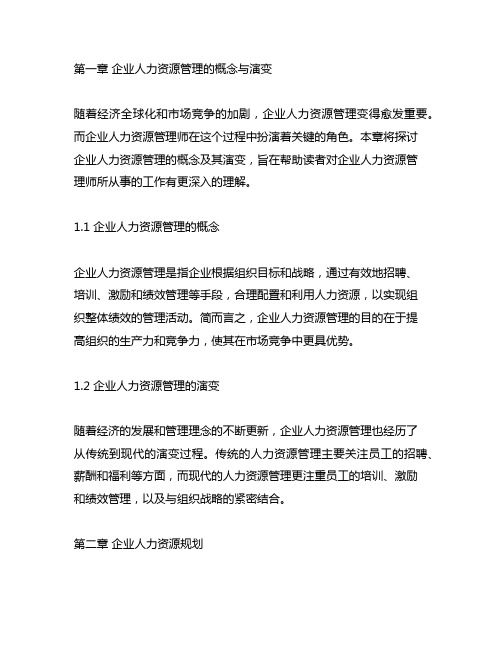 第一章 企业人力资源管理的概念与演变

随着经济全球化和市场竞争的加剧，企业人力资源管理变得愈发重要。而企业人力资源管理师在这个过程中扮演着关键的角色。本章将探讨企业人力资源管理的概念及其演变，旨在帮助读者对企业人力资源管理师所从事的工作有更深入的理解。

1.1 企业人力资源管理的概念

企业人力资源管理是指企业根据组织目标和战略，通过有效地招聘、培训、激励和绩效管理等手段，合理配置和利用人力资源，以实现组织整体绩效的管理活动。简而言之，企业人力资源管理的目的在于提高组织的生产力和竞争力，使其在市场竞争中更具优势。

1.2 企业人力资源管理的演变

随着经济的发展和管理理念的不断更新，企业人力资源管理也经历了从传统到现代的演变过程。传统的人力资源管理主要关注员工的招聘、薪酬和福利等方面，而现代的人力资源管理更注重员工的培训、激励和绩效管理，以及与组织战略的紧密结合。

第二章 企业人力资源规划